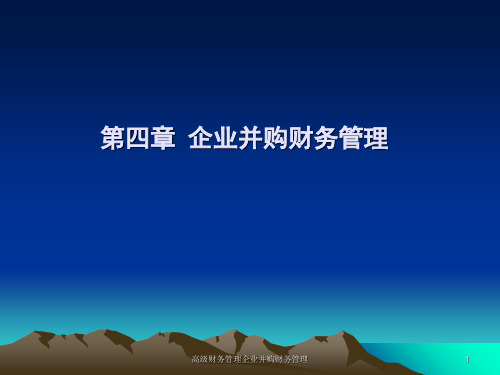 第四章 企业并购财务管理

高级财务管理企业并购财务管理

1